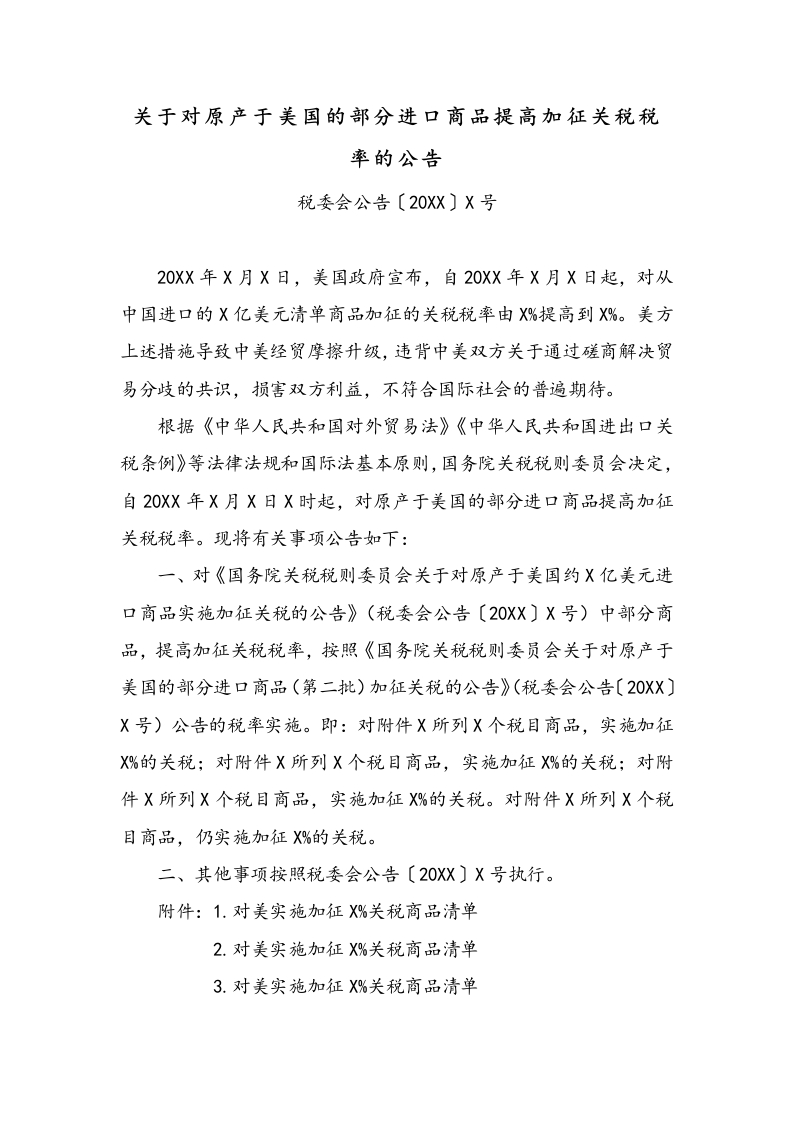 关于对原产于美国的部分进口商品提高加征关税税率的公告

税委会公告〔20XX〕X号

20XX年X月X日，美国政府宣布，自20XX年X月X日起，对从中国进口的X亿美元清单商品加征的关税税率由X%提高到X%。美方上述措施导致中美经贸摩擦升级，违背中美双方关于通过磋商解决贸易分歧的共识，损害双方利益，不符合国际社会的普遍期待。

根据《中华人民共和国对外贸易法》《中华人民共和国进出口关税条例》等法律法规和国际法基本原则，国务院关税税则委员会决定，自20XX年X月X日X时起，对原产于美国的部分进口商品提高加征关税税率。现将有关事项公告如下：

一、对《国务院关税税则委员会关于对原产于美国约X亿美元进口商品实施加征关税的公告》（税委会公告〔20XX〕X号）中部分商品，提高加征关税税率，按照《国务院关税税则委员会关于对原产于美国的部分进口商品（第二批）加征关税的公告》（税委会公告〔20XX〕X号）公告的税率实施。即：对附件X所列X个税目商品，实施加征X%的关税；对附件X所列X个税目商品，实施加征X%的关税；对附件X所列X个税目商品，实施加征X%的关税。对附件X所列X个税目商品，仍实施加征X%的关税。

二、其他事项按照税委会公告〔20XX〕X号执行。

附件：1.对美实施加征X%关税商品清单

2.对美实施加征X%关税商品清单

3.对美实施加征X%关税商品清单